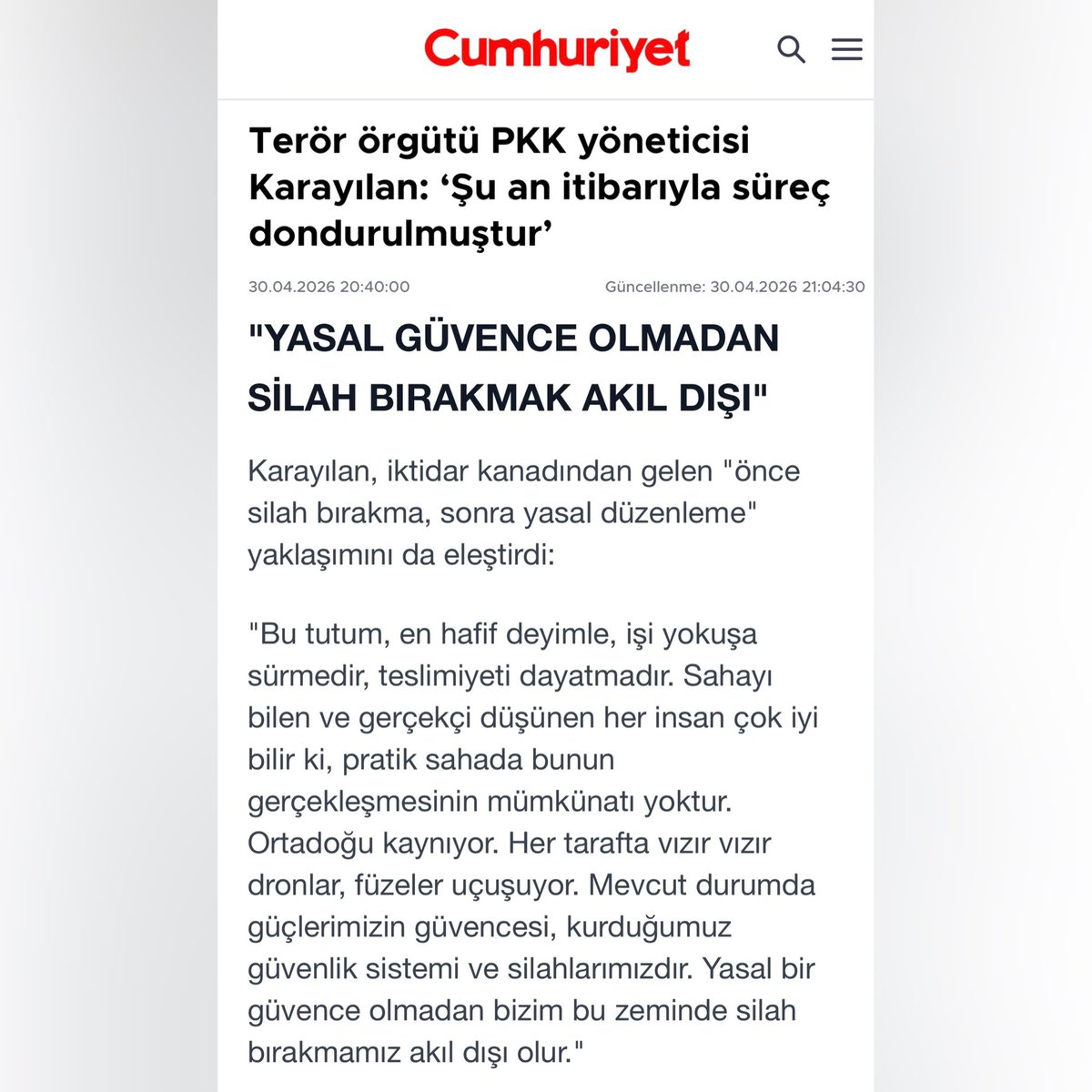 Cumhuriyet

Terör örgütü PKK yöneticisi Karayılan: ‘Şu an itibarıyla süreç dondurulmuştur’

30.04.2026 20:40:00

Güncellenme: 30.04.2026 21:04:30

"YASAL GÜVENCE OLMADAN SİLAH BIRAKMAK AKIL DIŞI"

Karayılan, iktidar kanadından gelen "önce silah bırakma, sonra yasal düzenleme" yaklaşımını da eleştirdi:

"Bu tutum, en hafif deyimle, işi yokuşa sürmedir, teslimiyeti dayatmadır. Sahayı bilen ve gerçekçi düşünen her insan çok iyi bilir ki, pratik sahada bunun gerçekleşmesinin mümkünatı yoktur. Ortadoğu kaynıyor. Her tarafta vızır vızır dronlar, füzeler uçuşuyor. Mevcut durumda güçlerimizin güvencesi, kurduğumuz güvenlik sistemi ve silahlarımızdır. Yasal bir güvence olmadan bizim bu zeminde silah bırakmamız akıl dışı olur."